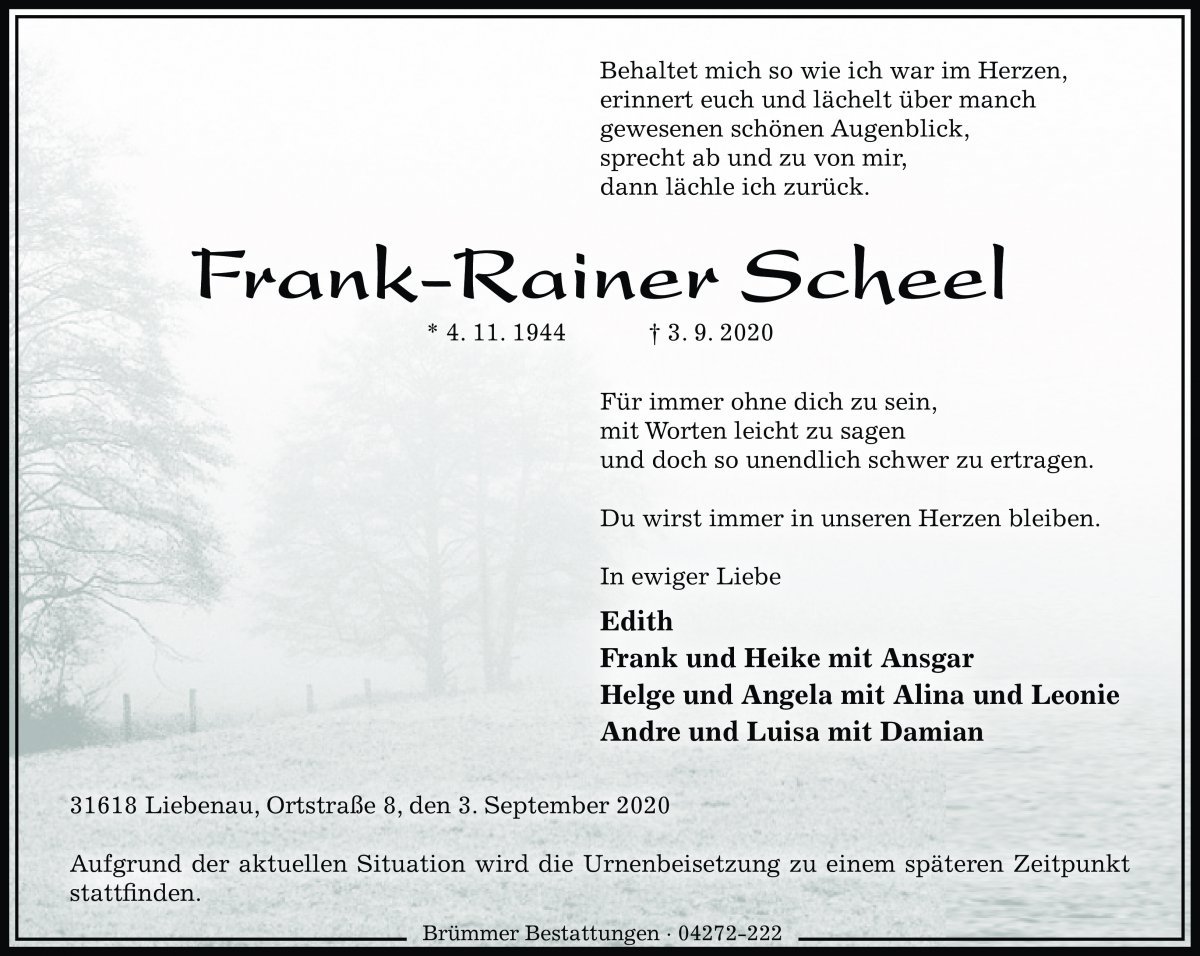 Behaltet mich so wie ich war im Herzen,
erinnert euch und lächelt über manch
gewesenen schönen Augenblick,
sprecht ab und zu von mir,
dann lächle ich zurück.

Frank-Rainer Scheel

* 4. 11. 1944 † 3. 9. 2020

Für immer ohne dich zu sein,
mit Worten leicht zu sagen
und doch so unendlich schwer zu ertragen.

Du wirst immer in unseren Herzen bleiben.

In ewiger Liebe

Edith
Frank und Heike mit Ansgar
Helge und Angela mit Alina und Leonie
Andre und Luisa mit Damian

31618 Liebenau, Ortstraße 8, den 3. September 2020

Aufgrund der aktuellen Situation wird die Urnenbeisetzung zu einem späteren Zeitpunkt stattfinden.

Brümmer Bestattungen · 04272-222